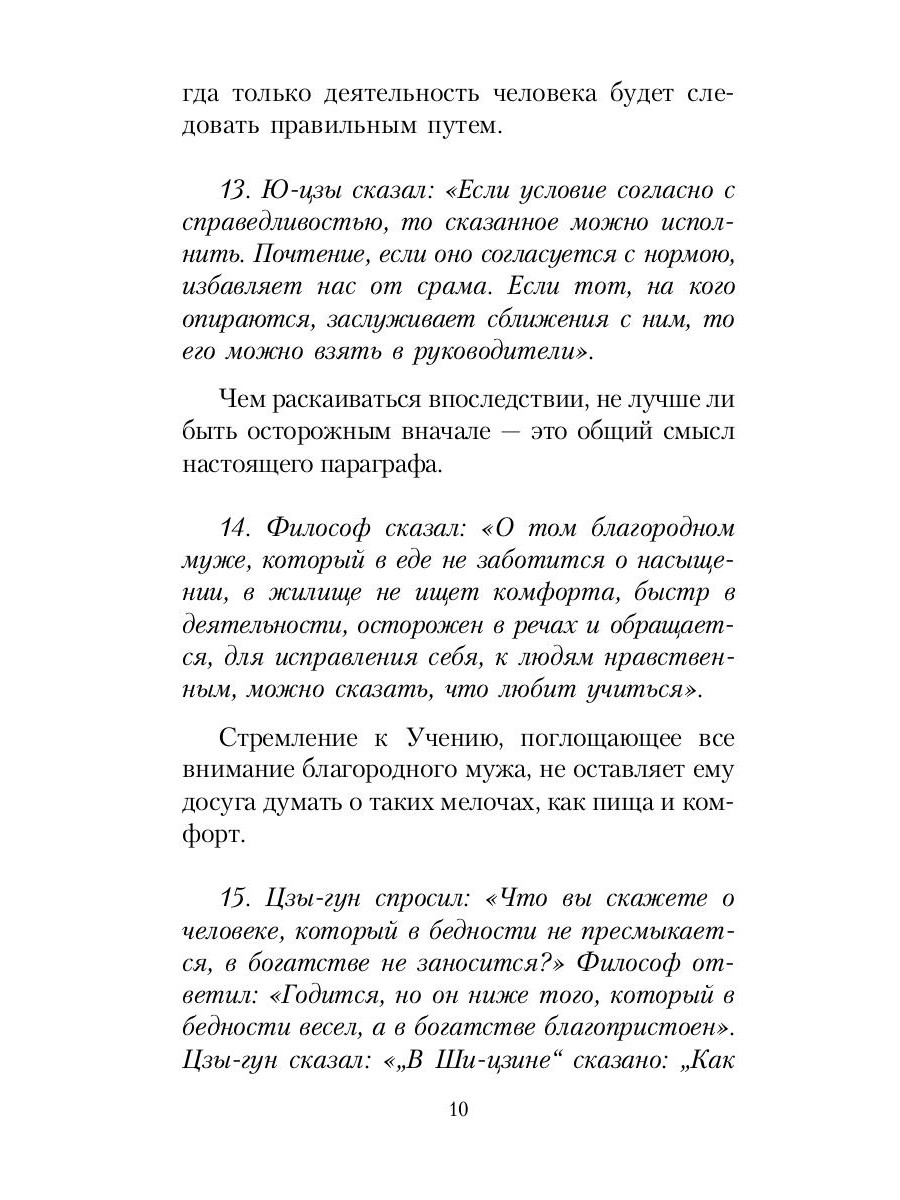 гда только деятельность человека будет следовать правильным путем.

13. Ю-цзы сказал: «Если условие согласно с справедливостью, то сказанное можно исполнить. Почтение, если оно согласуется с нормою, избавляет нас от срама. Если тот, на кого опираются, заслуживает сближения с ним, то его можно взять в руководители».

Чем раскаиваться впоследствии, не лучше ли быть осторожным вначале — это общий смысл настоящего параграфа.

14. Философ сказал: «О том благородном муже, который в еде не заботится о насыщении, в жилище не ищет комфорта, быстр в деятельности, осторожен в речах и обращается, для исправления себя, к людям нравственным, можно сказать, что любит учиться».

Стремление к Учению, поглощающее все внимание благородного мужа, не оставляет ему досуга думать о таких мелочах, как пища и комфорт.

15. Цзы-гун спросил: «Что вы скажете о человеке, который в бедности не пресмыкается, в богатстве не заносится?» Философ ответил: «Годится, но он ниже того, который в бедности весел, а в богатстве благопристоен». Цзы-гун сказал: «„В Ши-цзине“ сказано: „Как

10